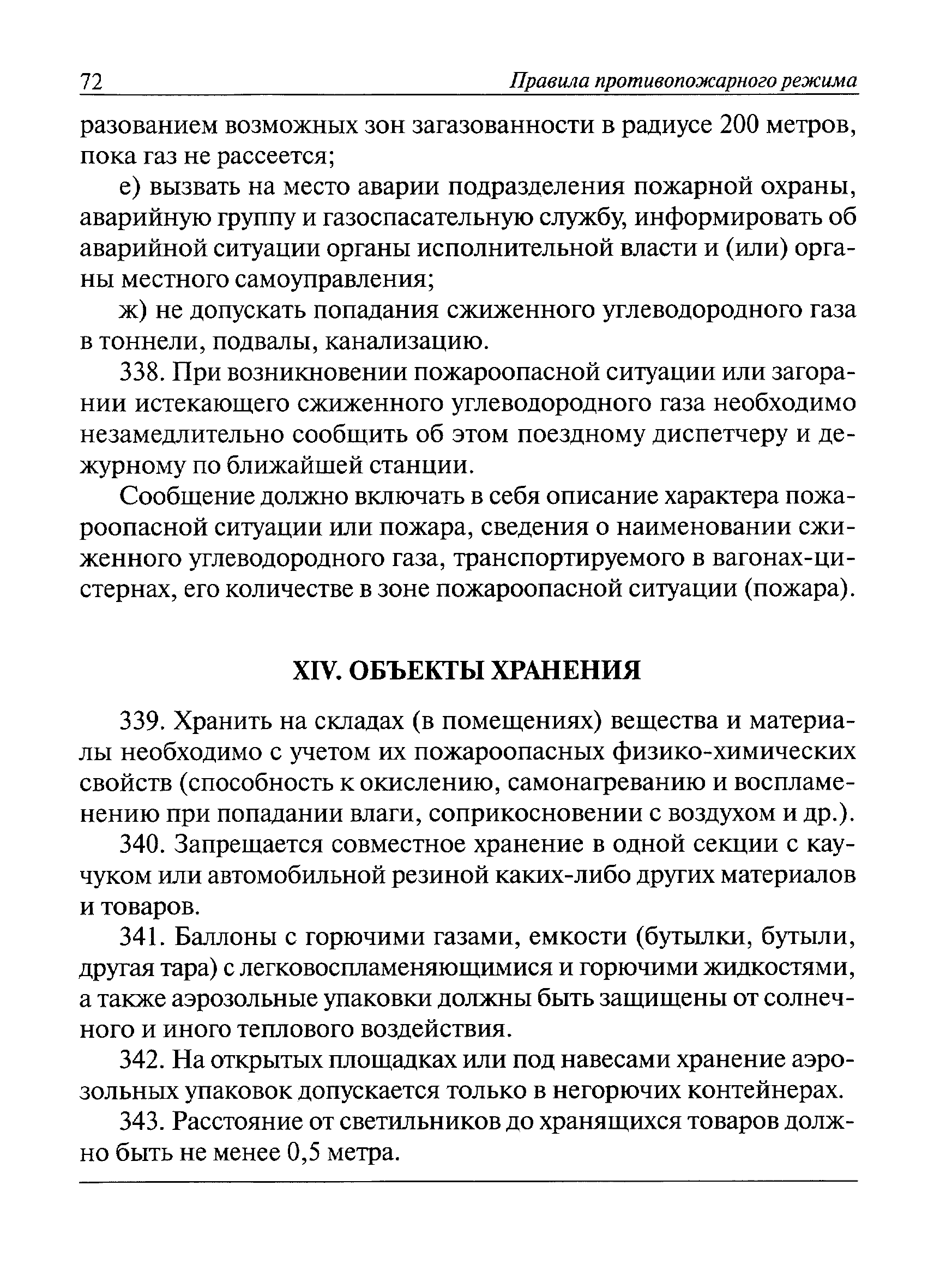 72 Правила противопожарного режима

разованием возможных зон загазованности в радиусе 200 метров, пока газ не рассеется;

е) вызвать на место аварии подразделения пожарной охраны, аварийную группу и газоспасательную службу, информировать об аварийной ситуации органы исполнительной власти и (или) органы местного самоуправления;

ж) не допускать попадания сжиженного углеводородного газа в тоннели, подвалы, канализацию.

338. При возникновении пожароопасной ситуации или загорании истекающего сжиженного углеводородного газа необходимо незамедлительно сообщить об этом поездному диспетчеру и дежурному по ближайшей станции.

Сообщение должно включать в себя описание характера пожароопасной ситуации или пожара, сведения о наименовании сжиженного углеводородного газа, транспортируемого в вагонах-цистернах, его количестве в зоне пожароопасной ситуации (пожара).

XIV. ОБЪЕКТЫ ХРАНЕНИЯ

339. Хранить на складах (в помещениях) вещества и материалы необходимо с учетом их пожароопасных физико-химических свойств (способность к окислению, самонагреванию и воспламенению при попадании влаги, соприкосновении с воздухом и др.).

340. Запрещается совместное хранение в одной секции с каучуком или автомобильной резиной каких-либо других материалов и товаров.

341. Баллоны с горючими газами, емкости (бутылки, бутыли, другая тара) с легковоспламеняющимися и горючими жидкостями, а также аэрозольные упаковки должны быть защищены от солнечного и иного теплового воздействия.

342. На открытых площадках или под навесами хранение аэрозольных упаковок допускается только в негорючих контейнерах.

343. Расстояние от светильников до хранящихся товаров должно быть не менее 0,5 метра.